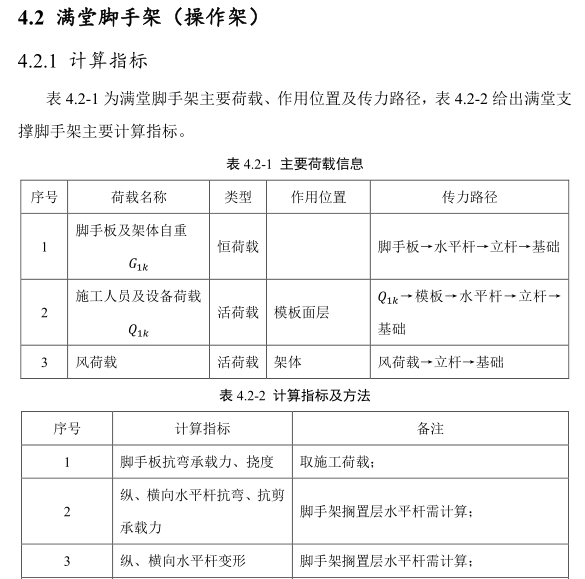 4.2 满堂脚手架（操作架）

4.2.1 计算指标

表 4.2-1 为满堂脚手架主要荷载、作用位置及传力路径，表 4.2-2 给出满堂支撑脚手架主要计算指标。

表 4.2-1 主要荷载信息

| 序号 | 荷载名称 | 类型 | 作用位置 | 传力路径 |
|---|---|---|---|---|
| 1 | 脚手板及架体自重 $G_{1k}$ | 恒荷载 | | 脚手板→水平杆→立杆→基础 |
| 2 | 施工人员及设备荷载 $Q_{1k}$ | 活荷载 | 模板面层 | $Q_{1k}$→模板→水平杆→立杆→基础 |
| 3 | 风荷载 | 活荷载 | 架体 | 风荷载→立杆→基础 |

表 4.2-2 计算指标及方法

| 序号 | 计算指标 | 备注 |
|---|---|---|
| 1 | 脚手板抗弯承载力、挠度 | 取施工荷载； |
| 2 | 纵、横向水平杆抗弯、抗剪承载力 | 脚手架搁置层水平杆需计算； |
| 3 | 纵、横向水平杆变形 | 脚手架搁置层水平杆需计算； |